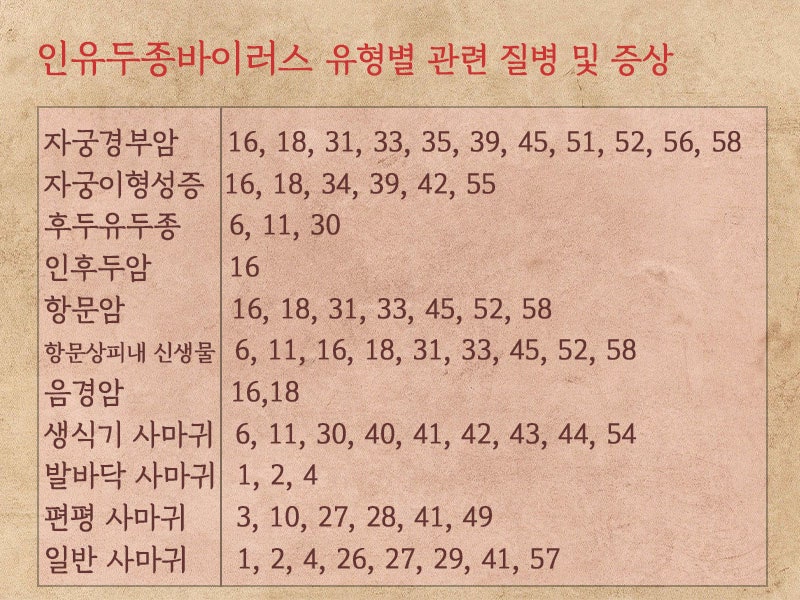 인유두종바이러스 유형별 관련 질병 및 증상

| 자궁경부암 | 16, 18, 31, 33, 35, 39, 45, 51, 52, 56, 58 |
|---|---|
| 자궁이형성증 | 16, 18, 34, 39, 42, 55 |
| 후두유두종 | 6, 11, 30 |
| 인후두암 | 16 |
| 항문암 | 16, 18, 31, 33, 45, 52, 58 |
| 항문상피내 신생물 | 6, 11, 16, 18, 31, 33, 45, 52, 58 |
| 음경암 | 16,18 |
| 생식기 사마귀 | 6, 11, 30, 40, 41, 42, 43, 44, 54 |
| 발바닥 사마귀 | 1, 2, 4 |
| 편평 사마귀 | 3, 10, 27, 28, 41, 49 |
| 일반 사마귀 | 1, 2, 4, 26, 27, 29, 41, 57 |